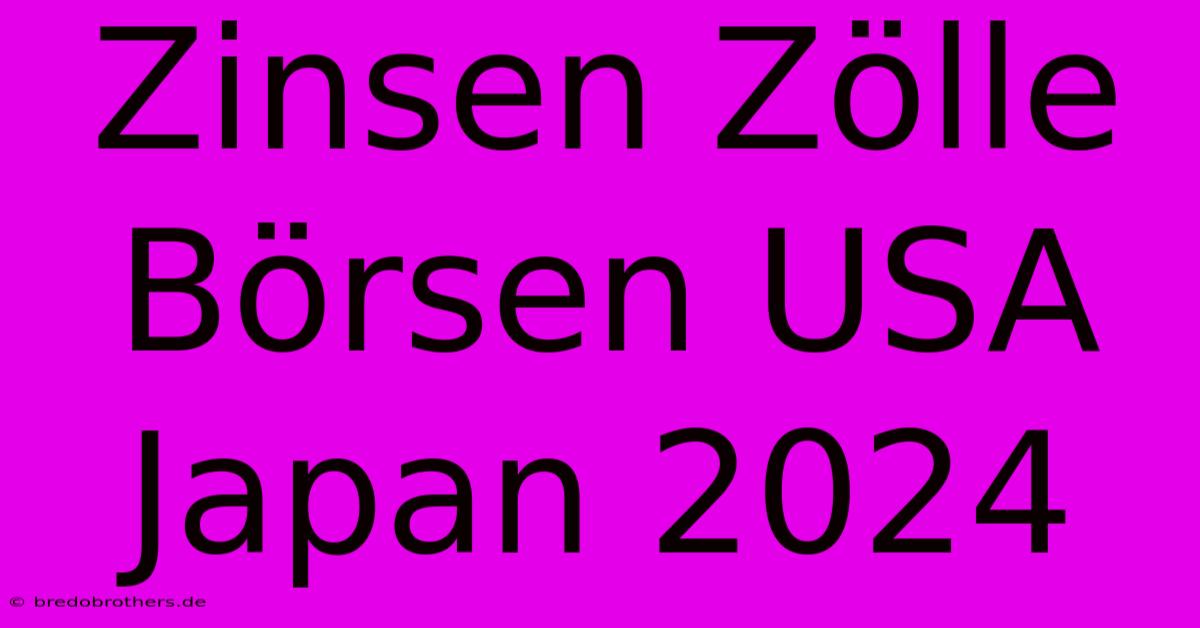 Zinsen Zölle Börsen USA Japan 2024

© bredobrothers.de